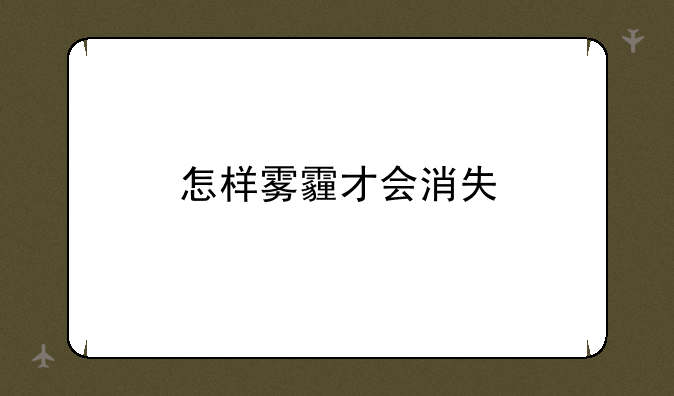 怎样雾霾才会消失